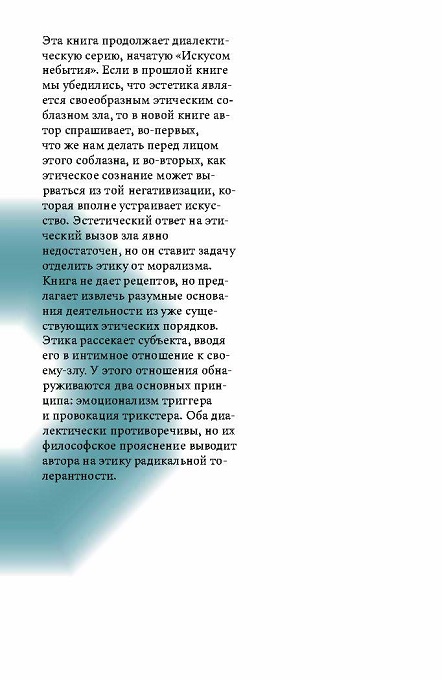 Эта книга продолжает диалектическую серию, начатую «Искусом небытия». Если в прошлой книге мы убедились, что эстетика является своеобразным этическим соблазном зла, то в новой книге автор спрашивает, во-первых, что же нам делать перед лицом этого соблазна, и во-вторых, как этическое сознание может вырваться из той негативизации, которая вполне устраивает искусство. Эстетический ответ на этический вызов зла явно недостаточен, но он ставит задачу отделить этику от морализма. Книга не дает рецептов, но предлагает извлечь разумные основания деятельности из уже существующих этических порядков. Этика рассекает субъекта, вводя его в интимное отношение к своему-злу. У этого отношения обнаруживаются два основных принципа: эмоционализм триггера и провокация трикстера. Оба диалектически противоречивы, но их философское прояснение выводит автора на этику радикальной толерантности.